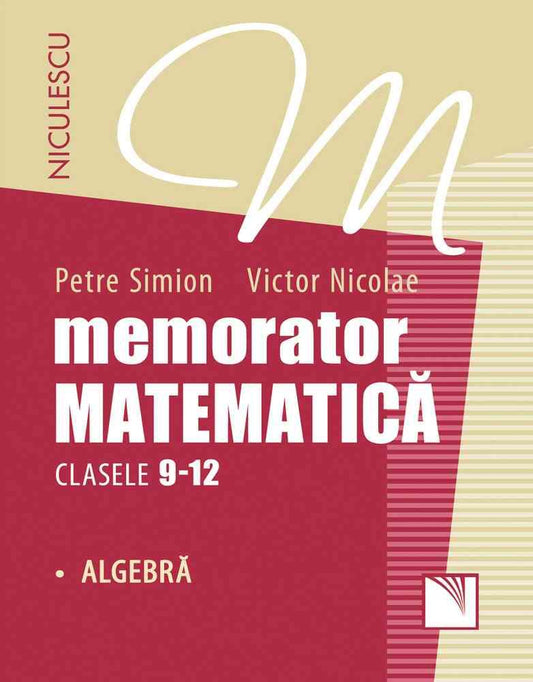 NICULESCU

M

Petre Simion Victor Nicolae

memorator
MATEMATICĂ
CLASELE 9-12

• ALGEBRĂ